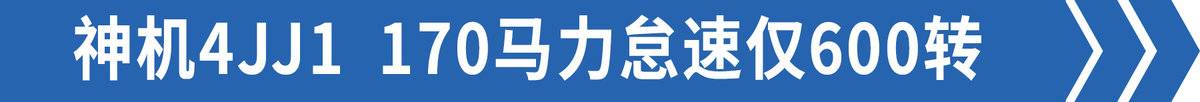 神机4JJ1 170马力怠速仅600转